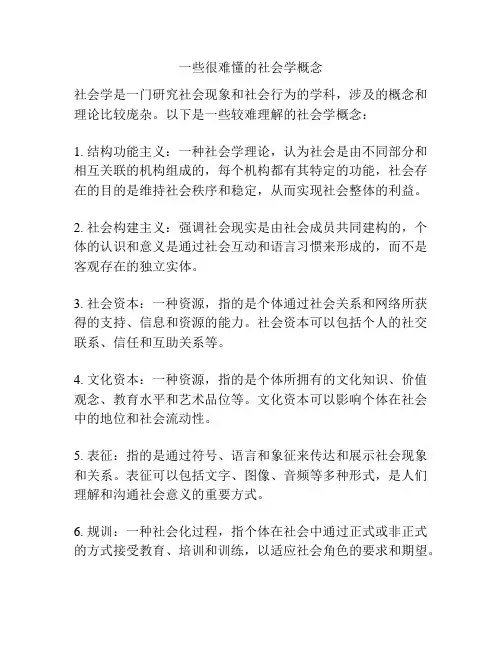 一些很难懂的社会学概念

社会学是一门研究社会现象和社会行为的学科，涉及的概念和理论比较庞杂。以下是一些较难理解的社会学概念：

1. 结构功能主义：一种社会学理论，认为社会是由不同部分和相互关联的机构组成的，每个机构都有其特定的功能，社会存在的目的是维持社会秩序和稳定，从而实现社会整体的利益。

2. 社会构建主义：强调社会现实是由社会成员共同建构的，个体的认识和意义是通过社会互动和语言习惯来形成的，而不是客观存在的独立实体。

3. 社会资本：一种资源，指的是个体通过社会关系和网络所获得的支持、信息和资源的能力。社会资本可以包括个人的社交联系、信任和互助关系等。

4. 文化资本：一种资源，指的是个体所拥有的文化知识、价值观念、教育水平和艺术品位等。文化资本可以影响个体在社会中的地位和社会流动性。

5. 表征：指的是通过符号、语言和象征来传达和展示社会现象和关系。表征可以包括文字、图像、音频等多种形式，是人们理解和沟通社会意义的重要方式。

6. 规训：一种社会化过程，指个体在社会中通过正式或非正式的方式接受教育、培训和训练，以适应社会角色的要求和期望。